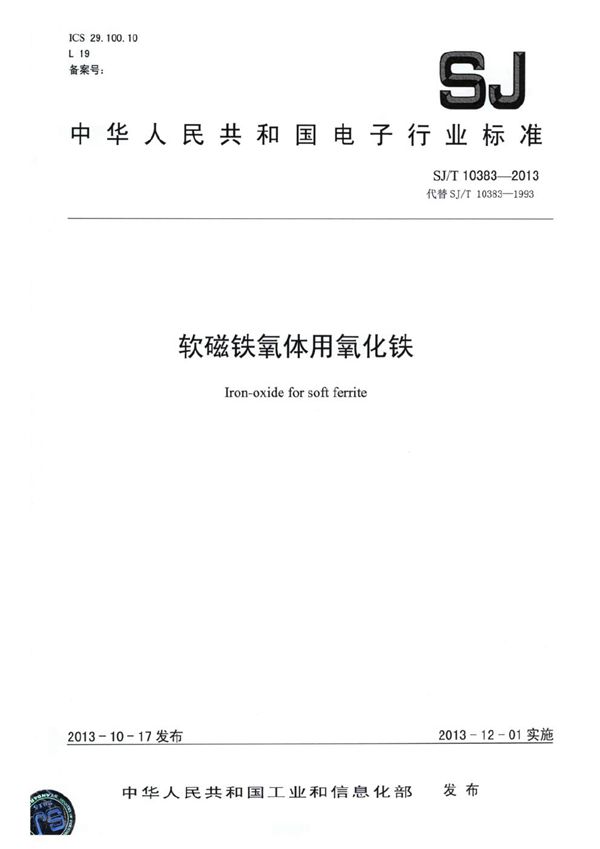 ICS 29.100.10
L 19
备案号:

SJ

中华人民共和国电子行业标准

SJ/T 10383—2013
代替 SJ/T 10383—1993

软磁铁氧体用氧化铁

Iron-oxide for soft ferrite

2013-10-17 发布

2013-12-01 实施

中华人民共和国工业和信息化部 发布